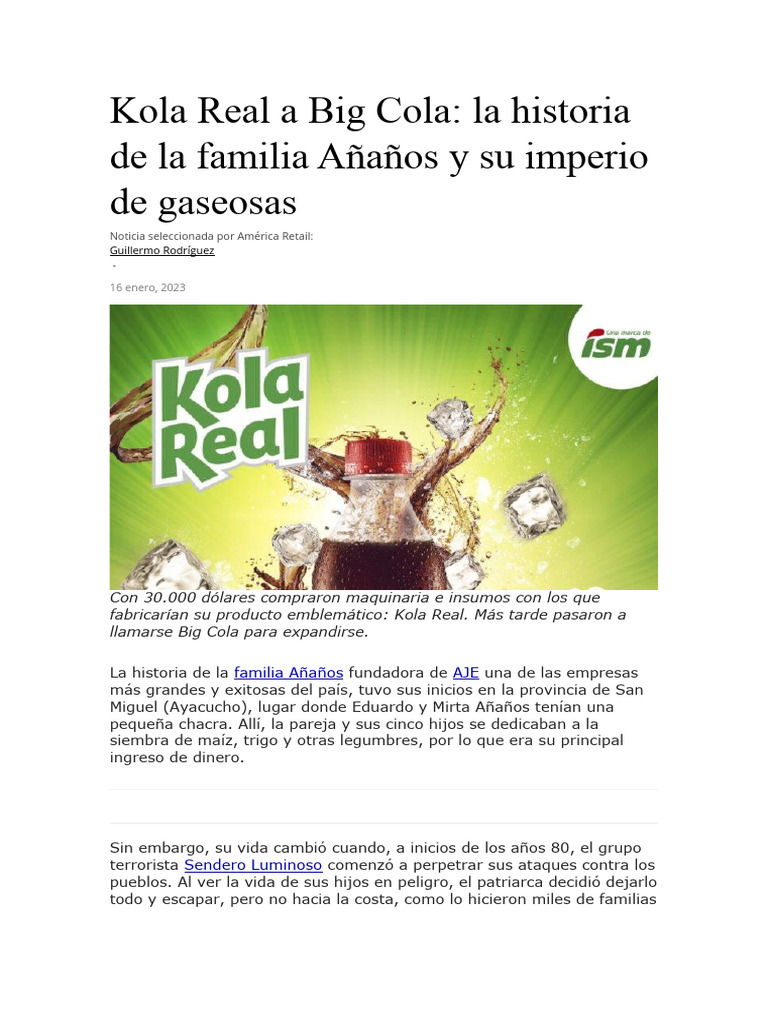 Kola Real a Big Cola: la historia de la familia Añaños y su imperio de gaseosas

Noticia seleccionada por América Retail:
Guillermo Rodríguez
-

16 enero, 2023

Kola Real

Una marca de
ism

Con 30.000 dólares compraron maquinaria e insumos con los que fabricarían su producto emblemático: Kola Real. Más tarde pasaron a llamarse Big Cola para expandirse.

La historia de la familia Añaños fundadora de AJE una de las empresas más grandes y exitosas del país, tuvo sus inicios en la provincia de San Miguel (Ayacucho), lugar donde Eduardo y Mirta Añaños tenían una pequeña chacra. Allí, la pareja y sus cinco hijos se dedicaban a la siembra de maíz, trigo y otras legumbres, por lo que era su principal ingreso de dinero.

Sin embargo, su vida cambió cuando, a inicios de los años 80, el grupo terrorista Sendero Luminoso comenzó a perpetrar sus ataques contra los pueblos. Al ver la vida de sus hijos en peligro, el patriarca decidió dejarlo todo y escapar, pero no hacia la costa, como lo hicieron miles de familias